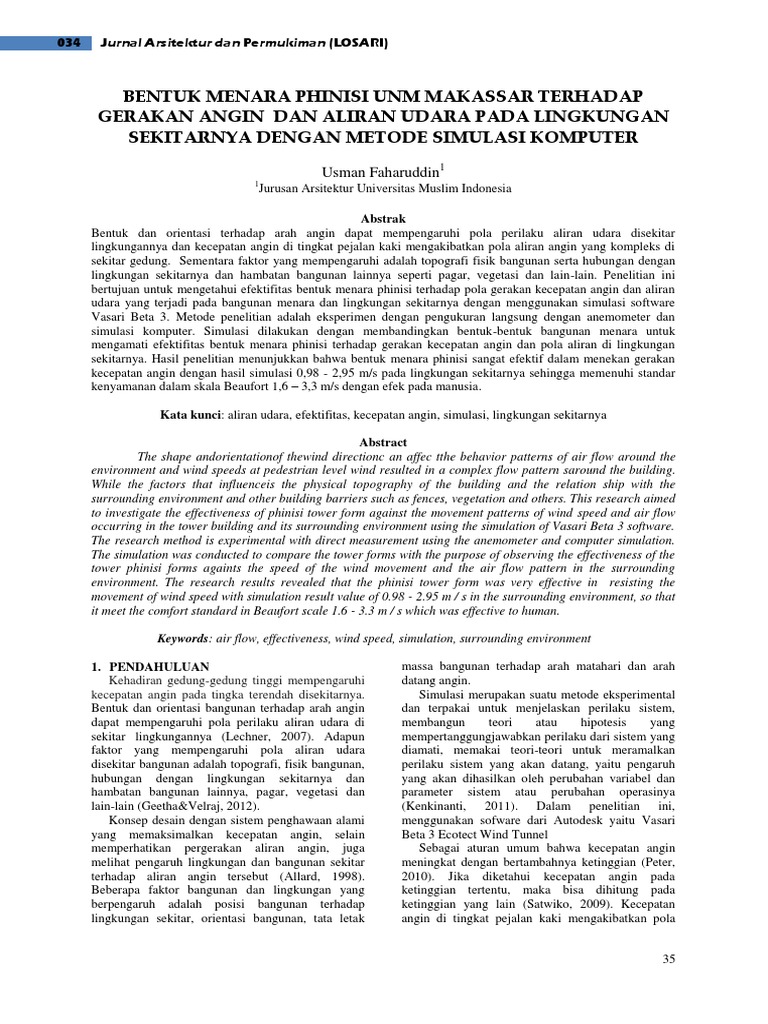 034 Jurnal Arsitektur dan Permukiman (LOSARI)

BENTUK MENARA PHINISI UNM MAKASSAR TERHADAP GERAKAN ANGIN DAN ALIRAN UDARA PADA LINGKUNGAN SEKITARNYA DENGAN METODE SIMULASI KOMPUTER

Usman Faharuddin$^1$
$^1$Jurusan Arsitektur Universitas Muslim Indonesia

Abstrak
Bentuk dan orientasi terhadap arah angin dapat mempengaruhi pola perilaku aliran udara disekitar lingkungannya dan kecepatan angin di tingkat pejalan kaki mengakibatkan pola aliran angin yang kompleks di sekitar gedung. Sementara faktor yang mempengaruhi adalah topografi fisik bangunan serta hubungan dengan lingkungan sekitarnya dan hambatan bangunan lainnya seperti pagar, vegetasi dan lain-lain. Penelitian ini bertujuan untuk mengetahui efektifitas bentuk menara phinisi terhadap pola gerakan kecepatan angin dan aliran udara yang terjadi pada bangunan menara dan lingkungan sekitarnya dengan menggunakan simulasi software Vasari Beta 3. Metode penelitian adalah eksperimen dengan pengukuran langsung dengan anemometer dan simulasi komputer. Simulasi dilakukan dengan membandingkan bentuk-bentuk bangunan menara untuk mengamati efektifitas bentuk menara phinisi terhadap gerakan kecepatan angin dan pola aliran di lingkungan sekitarnya. Hasil penelitian menunjukkan bahwa bentuk menara phinisi sangat efektif dalam menekan gerakan kecepatan angin dengan hasil simulasi 0,98 - 2,95 m/s pada lingkungan sekitarnya sehingga memenuhi standar kenyamanan dalam skala Beaufort 1,6 – 3,3 m/s dengan efek pada manusia.

Kata kunci: aliran udara, efektifitas, kecepatan angin, simulasi, lingkungan sekitarnya

Abstract
The shape andorientationof thewind directionc an affec tthe behavior patterns of air flow around the environment and wind speeds at pedestrian level wind resulted in a complex flow pattern saround the building. While the factors that influenceis the physical topography of the building and the relation ship with the surrounding environment and other building barriers such as fences, vegetation and others. This research aimed to investigate the effectiveness of phinisi tower form against the movement patterns of wind speed and air flow occurring in the tower building and its surrounding environment using the simulation of Vasari Beta 3 software. The research method is experimental with direct measurement using the anemometer and computer simulation. The simulation was conducted to compare the tower forms with the purpose of observing the effectiveness of the tower phinisi forms againts the speed of the wind movement and the air flow pattern in the surrounding environment. The research results revealed that the phinisi tower form was very effective in resisting the movement of wind speed with simulation result value of 0.98 - 2.95 m / s in the surrounding environment, so that it meet the comfort standard in Beaufort scale 1.6 - 3.3 m / s which was effective to human.

Keywords: air flow, effectiveness, wind speed, simulation, surrounding environment

1. PENDAHULUAN
Kehadiran gedung-gedung tinggi mempengaruhi kecepatan angin pada tingka terendah disekitarnya. Bentuk dan orientasi bangunan terhadap arah angin dapat mempengaruhi pola perilaku aliran udara di sekitar lingkungannya (Lechner, 2007). Adapun faktor yang mempengaruhi pola aliran udara disekitar bangunan adalah topografi, fisik bangunan, hubungan dengan lingkungan sekitarnya dan hambatan bangunan lainnya, pagar, vegetasi dan lain-lain (Geetha&Velraj, 2012).
Konsep desain dengan sistem penghawaan alami yang memaksimalkan kecepatan angin, selain memperhatikan pergerakan aliran angin, juga melihat pengaruh lingkungan dan bangunan sekitar terhadap aliran angin tersebut (Allard, 1998). Beberapa faktor bangunan dan lingkungan yang berpengaruh adalah posisi bangunan terhadap lingkungan sekitar, orientasi bangunan, tata letak massa bangunan terhadap arah matahari dan arah datang angin.
Simulasi merupakan suatu metode eksperimental dan terpakai untuk menjelaskan perilaku sistem, membangun teori atau hipotesis yang mempertanggungjawabkan perilaku dari sistem yang diamati, memakai teori-teori untuk meramalkan perilaku sistem yang akan datang, yaitu pengaruh yang akan dihasilkan oleh perubahan variabel dan parameter sistem atau perubahan operasinya (Kenkinanti, 2011). Dalam penelitian ini, menggunakan sofware dari Autodesk yaitu Vasari Beta 3 Ecotect Wind Tunnel
Sebagai aturan umum bahwa kecepatan angin meningkat dengan bertambahnya ketinggian (Peter, 2010). Jika diketahui kecepatan angin pada ketinggian tertentu, maka bisa dihitung pada ketinggian yang lain (Satwiko, 2009). Kecepatan angin di tingkat pejalan kaki mengakibatkan pola

35